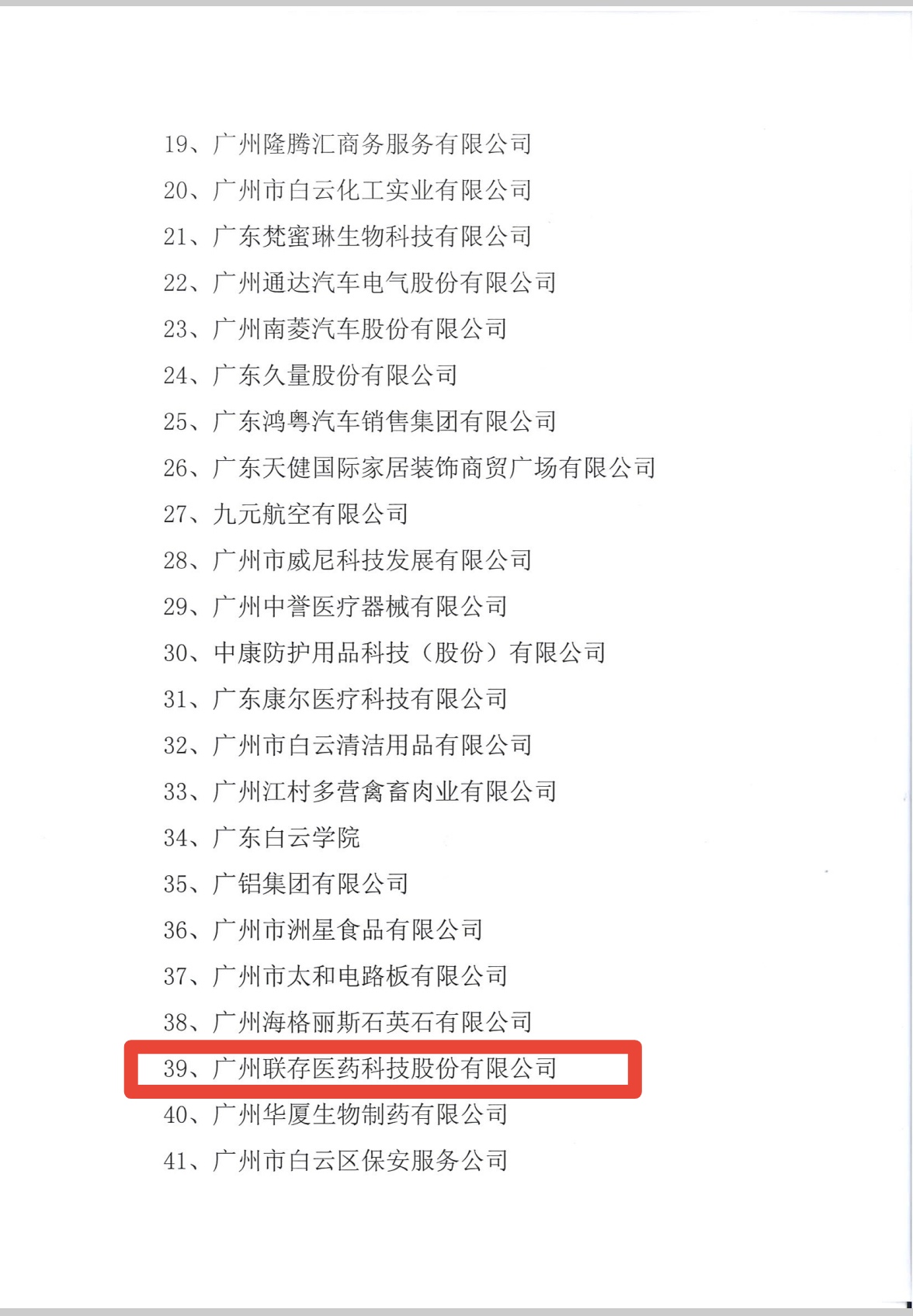 19、广州隆腾汇商务服务有限公司

20、广州市白云化工实业有限公司

21、广东梵蜜琳生物科技有限公司

22、广州通达汽车电气股份有限公司

23、广州南菱汽车股份有限公司

24、广东久量股份有限公司

25、广东鸿粤汽车销售集团有限公司

26、广东天健国际家居装饰商贸广场有限公司

27、九元航空有限公司

28、广州市威尼科技发展有限公司

29、广州中誉医疗器械有限公司

30、中康防护用品科技（股份）有限公司

31、广东康尔医疗科技有限公司

32、广州市白云清洁用品有限公司

33、广州江村多营禽畜肉业有限公司

34、广东白云学院

35、广铝集团有限公司

36、广州市洲星食品有限公司

37、广州市太和电路板有限公司

38、广州海格丽斯石英石有限公司

39、广州联存医药科技股份有限公司

40、广州华厦生物制药有限公司

41、广州市白云区保安服务公司